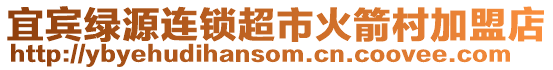 宜宾绿源连锁超市火箭村加盟店
http://ybyehudihansom.cn.coovee.com